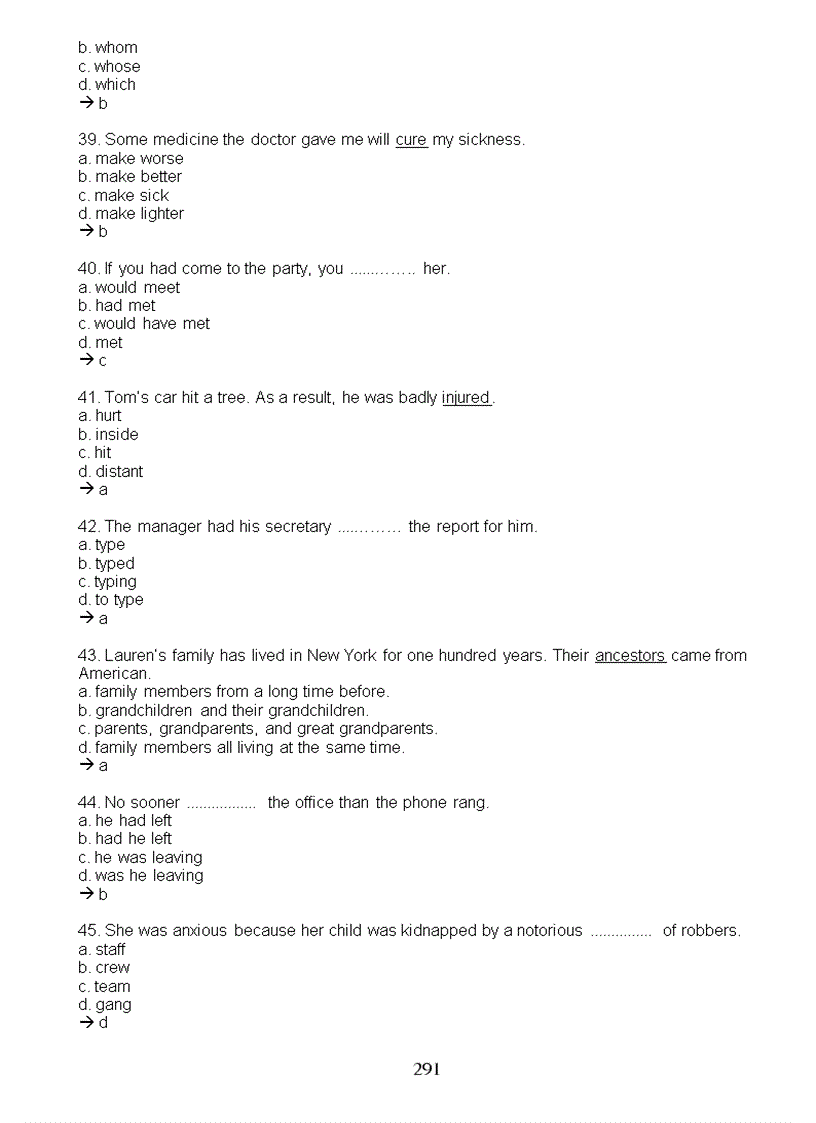 b. whom
c. whose
d. which
→ b

39. Some medicine the doctor gave me will cure my sickness.
a. make worse
b. make better
c. make sick
d. make lighter
→ b

40. If you had come to the party, you ............. her.
a. would meet
b. had met
c. would have met
d. met
→ c

41. Tom's car hit a tree. As a result, he was badly injured.
a. hurt
b. inside
c. hit
d. distant
→ a

42. The manager had his secretary ............. the report for him.
a. type
b. typed
c. typing
d. to type
→ a

43. Lauren's family has lived in New York for one hundred years. Their ancestors came from American.
a. family members from a long time before.
b. grandchildren and their grandchildren.
c. parents, grandparents, and great grandparents.
d. family members all living at the same time.
→ a

44. No sooner ................ the office than the phone rang.
a. he had left
b. had he left
c. he was leaving
d. was he leaving
→ b

45. She was anxious because her child was kidnapped by a notorious .............. of robbers.
a. staff
b. crew
c. team
d. gang
→ d

291